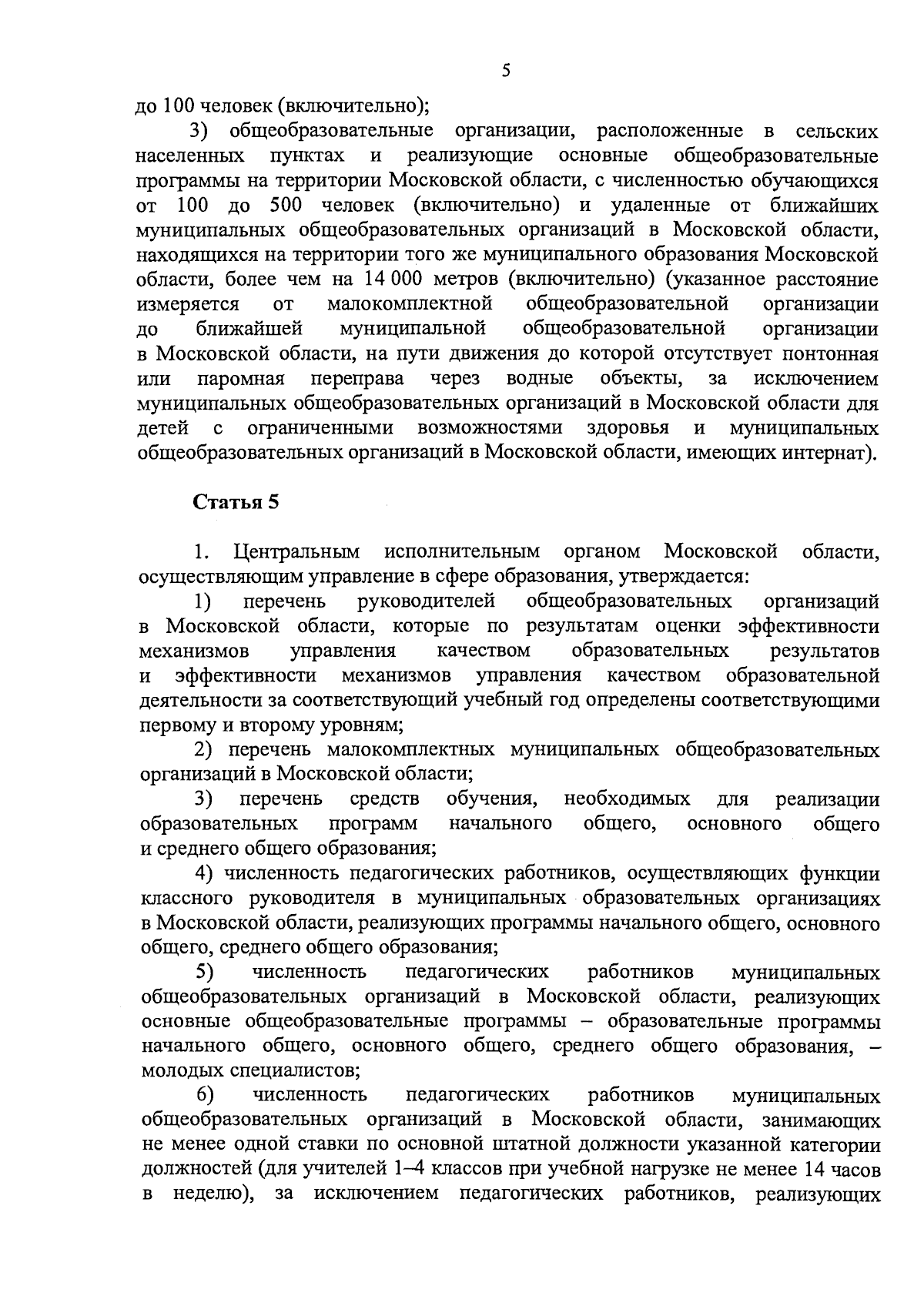 5

до 100 человек (включительно);

3) общеобразовательные организации, расположенные в сельских населенных пунктах и реализующие основные общеобразовательные программы на территории Московской области, с численностью обучающихся от 100 до 500 человек (включительно) и удаленные от ближайших муниципальных общеобразовательных организаций в Московской области, находящихся на территории того же муниципального образования Московской области, более чем на 14 000 метров (включительно) (указанное расстояние измеряется от малокомплектной общеобразовательной организации до ближайшей муниципальной общеобразовательной организации в Московской области, на пути движения до которой отсутствует понтонная или паромная переправа через водные объекты, за исключением муниципальных общеобразовательных организаций в Московской области для детей с ограниченными возможностями здоровья и муниципальных общеобразовательных организаций в Московской области, имеющих интернат).

Статья 5

1. Центральным исполнительным органом Московской области, осуществляющим управление в сфере образования, утверждается:

1) перечень руководителей общеобразовательных организаций в Московской области, которые по результатам оценки эффективности механизмов управления качеством образовательных результатов и эффективности механизмов управления качеством образовательной деятельности за соответствующий учебный год определены соответствующими первому и второму уровням;

2) перечень малокомплектных муниципальных общеобразовательных организаций в Московской области;

3) перечень средств обучения, необходимых для реализации образовательных программ начального общего, основного общего и среднего общего образования;

4) численность педагогических работников, осуществляющих функции классного руководителя в муниципальных образовательных организациях в Московской области, реализующих программы начального общего, основного общего, среднего общего образования;

5) численность педагогических работников муниципальных общеобразовательных организаций в Московской области, реализующих основные общеобразовательные программы – образовательные программы начального общего, основного общего, среднего общего образования, – молодых специалистов;

6) численность педагогических работников муниципальных общеобразовательных организаций в Московской области, занимающих не менее одной ставки по основной штатной должности указанной категории должностей (для учителей 1–4 классов при учебной нагрузке не менее 14 часов в неделю), за исключением педагогических работников, реализующих